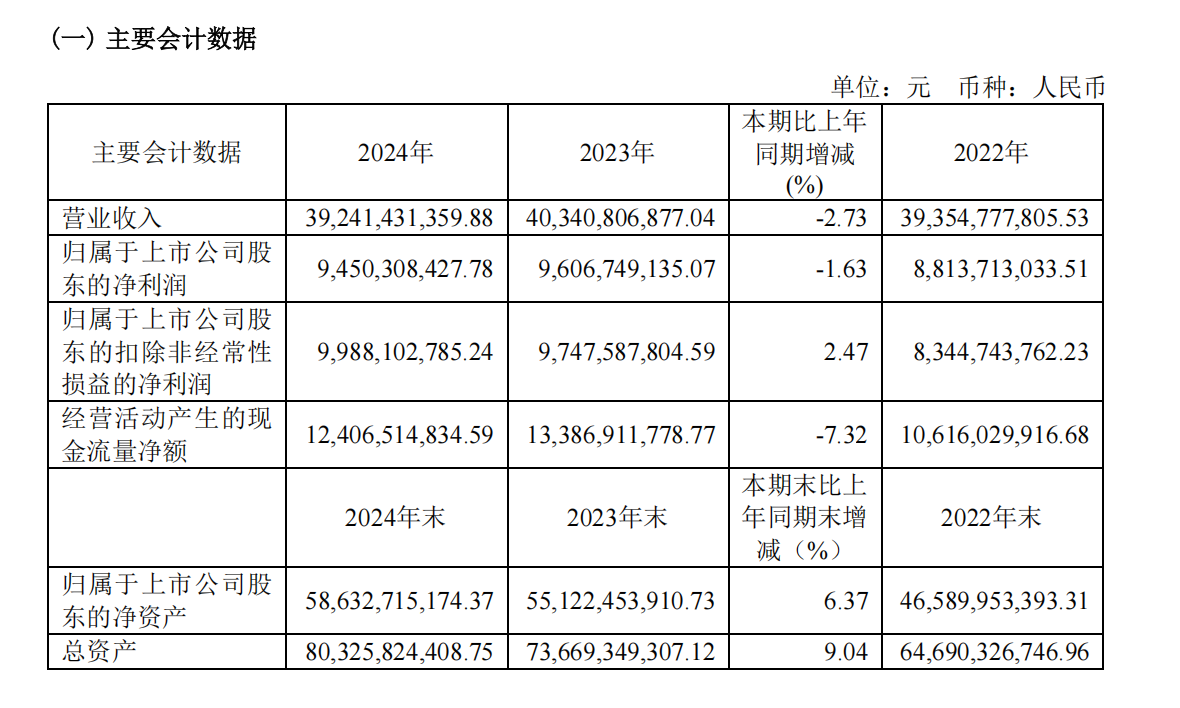 （一）主要会计数据

单位：元 币种：人民币

| 主要会计数据 | 2024年 | 2023年 | 本期比上年同期增减(%) | 2022年 |
|---|---|---|---|---|
| 营业收入 | 39,241,431,359.88 | 40,340,806,877.04 | -2.73 | 39,354,777,805.53 |
| 归属于上市公司股东的净利润 | 9,450,308,427.78 | 9,606,749,135.07 | -1.63 | 8,813,713,033.51 |
| 归属于上市公司股东的扣除非经常性损益的净利润 | 9,988,102,785.24 | 9,747,587,804.59 | 2.47 | 8,344,743,762.23 |
| 经营活动产生的现金流量净额 | 12,406,514,834.59 | 13,386,911,778.77 | -7.32 | 10,616,029,916.68 |
|  | 2024年末 | 2023年末 | 本期末比上年同期末增减（%） | 2022年末 |
| 归属于上市公司股东的净资产 | 58,632,715,174.37 | 55,122,453,910.73 | 6.37 | 46,589,953,393.31 |
| 总资产 | 80,325,824,408.75 | 73,669,349,307.12 | 9.04 | 64,690,326,746.96 |